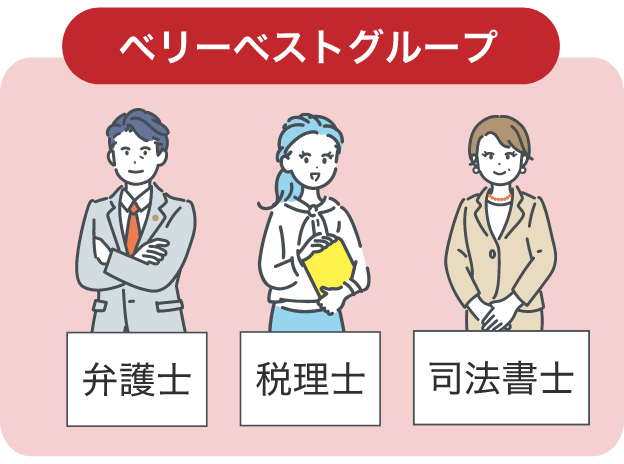 ベリーベストグループ

弁護士

税理士

司法書士